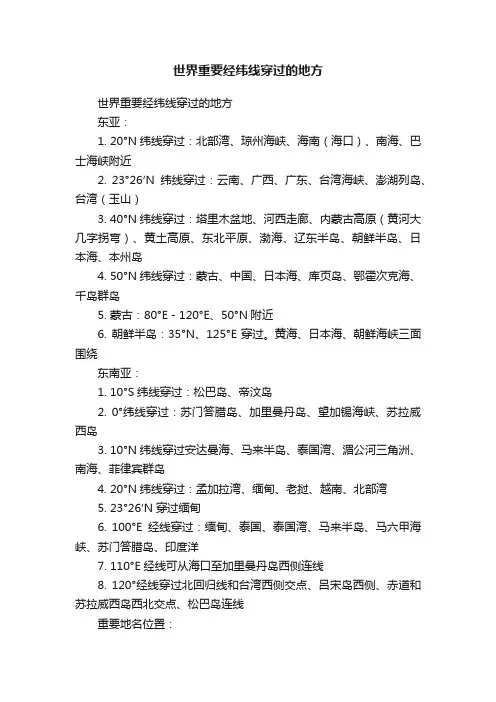 世界重要经纬线穿过的地方

世界重要经纬线穿过的地方

东亚：

1. 20°N 纬线穿过：北部湾、琼州海峡、海南（海口）、南海、巴士海峡附近

2. 23°26′N 纬线穿过：云南、广西、广东、台湾海峡、澎湖列岛、台湾（玉山）

3. 40°N 纬线穿过：塔里木盆地、河西走廊、内蒙古高原（黄河大几字拐弯）、黄土高原、东北平原、渤海、辽东半岛、朝鲜半岛、日本海、本州岛

4. 50°N 纬线穿过：蒙古、中国、日本海、库页岛、鄂霍次克海、千岛群岛

5. 蒙古：80°E - 120°E、50°N 附近

6. 朝鲜半岛：35°N、125°E 穿过。黄海、日本海、朝鲜海峡三面围绕

东南亚：

1. 10°S 纬线穿过：松巴岛、帝汶岛

2. 0°纬线穿过：苏门答腊岛、加里曼丹岛、望加锡海峡、苏拉威西岛

3. 10°N 纬线穿过安达曼海、马来半岛、泰国湾、湄公河三角洲、南海、菲律宾群岛

4. 20°N 纬线穿过：孟加拉湾、缅甸、老挝、越南、北部湾

5. 23°26′N 穿过缅甸

6. 100°E 经线穿过：缅甸、泰国、泰国湾、马来半岛、马六甲海峡、苏门答腊岛、印度洋

7. 110°E 经线可从海口至加里曼丹岛西侧连线

8. 120°经线穿过北回归线和台湾西侧交点、吕宋岛西侧、赤道和苏拉威西岛西北交点、松巴岛连线

重要地名位置：